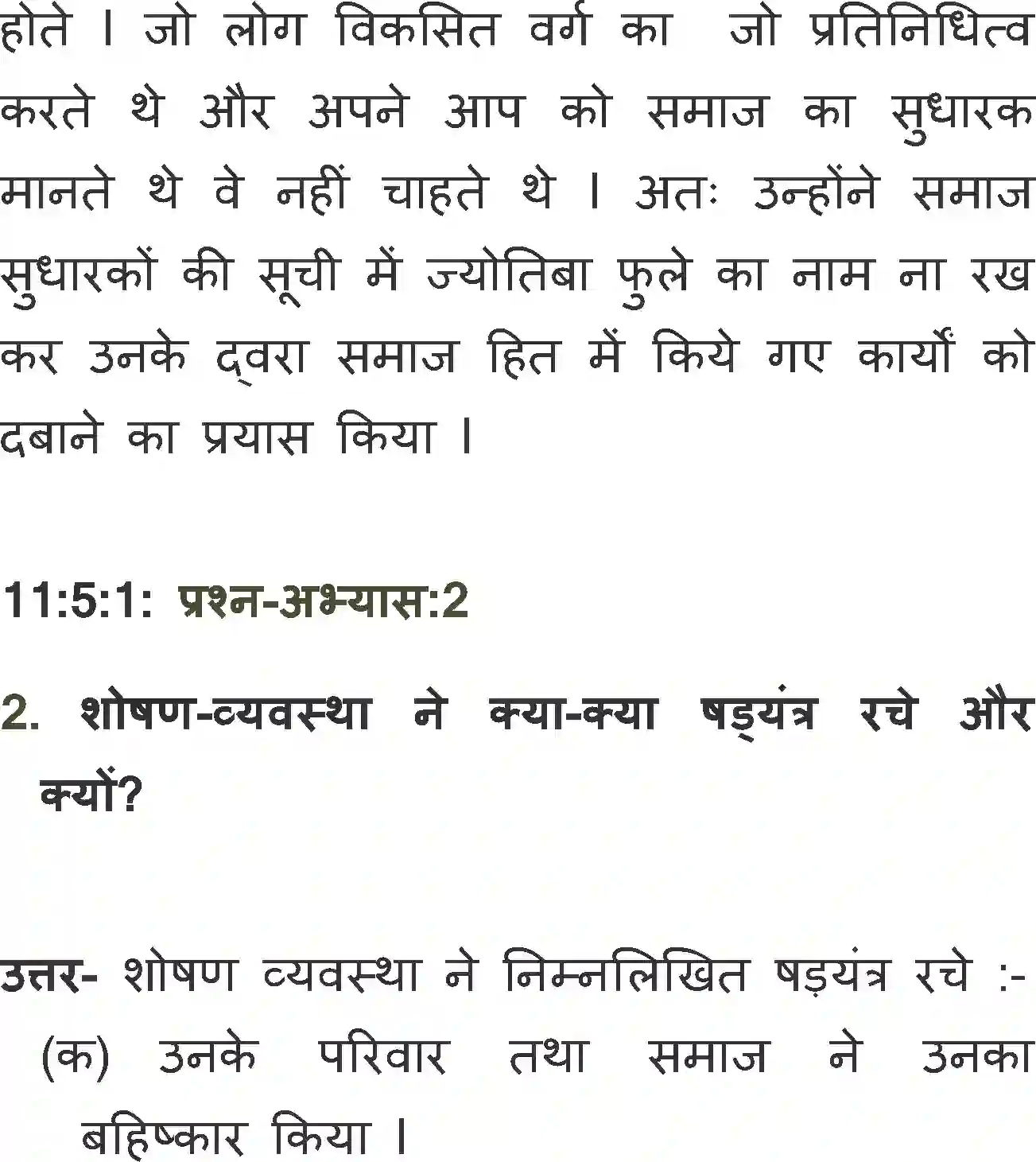 होते । जो लोग विकसित वर्ग का जो प्रतिनिधित्व करते थे और अपने आप को समाज का सुधारक मानते थे वे नहीं चाहते थे । अतः उन्होंने समाज सुधारकों की सूची में ज्योतिबा फुले का नाम ना रख कर उनके द्वरा समाज हित में किये गए कार्यों को दबाने का प्रयास किया ।

11:5:1: प्रश्न-अभ्यास:2

2. शोषण-व्यवस्था ने क्या-क्या षड्यंत्र रचे और क्यों?

उत्तर- शोषण व्यवस्था ने निम्नलिखित षड़यंत्र रचे :-
(क) उनके परिवार तथा समाज ने उनका बहिष्कार किया ।